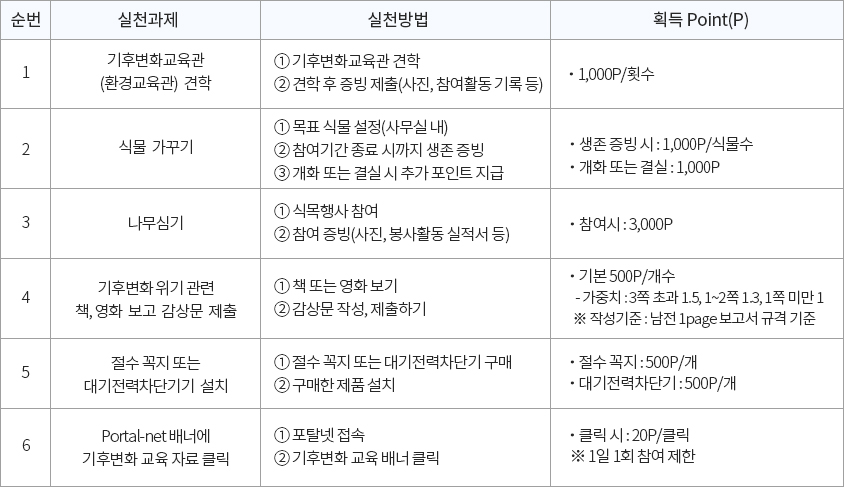 | 순번 | 실천과제 | 실천방법 | 획득 Point(P) |
|---|---|---|---|
| 1 | 기후변화교육관 (환경교육관) 견학 | ① 기후변화교육관 견학 ② 견학 후 증빙 제출(사진, 참여활동 기록 등) | • 1,000P/횟수 |
| 2 | 식물 가꾸기 | ① 목표 식물 설정(사무실 내) ② 참여기간 종료 시까지 생존 증빙 ③ 개화 또는 결실 시 추가 포인트 지급 | • 생존 증빙 시 : 1,000P/식물수 • 개화 또는 결실 : 1,000P |
| 3 | 나무심기 | ① 식목행사 참여 ② 참여 증빙(사진, 봉사활동 실적서 등) | • 참여시 : 3,000P |
| 4 | 기후변화 위기 관련 책, 영화 보고 감상문 제출 | ① 책 또는 영화 보기 ② 감상문 작성, 제출하기 | • 기본 500P/개수 - 가중치 : 3쪽 초과 1.5, 1~2쪽 1.3, 1쪽 미만 1 ※ 작성기준 : 남전 1page 보고서 규격 기준 |
| 5 | 절수 꼭지 또는 대기전력차단기기 설치 | ① 절수 꼭지 또는 대기전력차단기 구매 ② 구매한 제품 설치 | • 절수 꼭지 : 500P/개 • 대기전력차단기 : 500P/개 |
| 6 | Portal-net 배너에 기후변화 교육 자료 클릭 | ① 포탈넷 접속 ② 기후변화 교육 배너 클릭 | • 클릭 시 : 20P/클릭 ※ 1일 1회 참여 제한 |